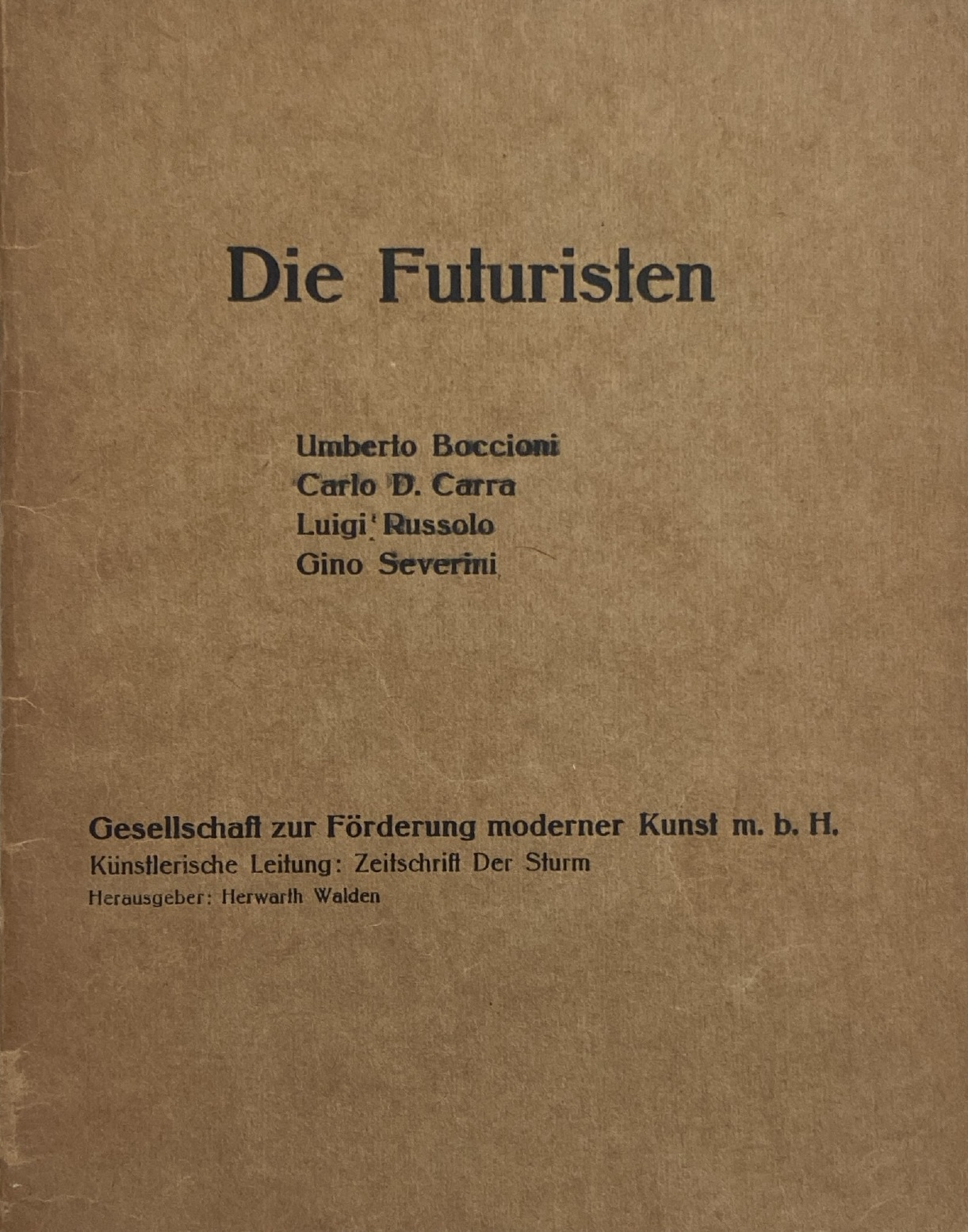 Die Futuristen

Umberto Boccioni
Carlo D. Carra
Luigi Russolo
Gino Severini

Gesellschaft zur Förderung moderner Kunst m. b. H.
Künstlerische Leitung: Zeitschrift Der Sturm
Herausgeber: Herwarth Walden